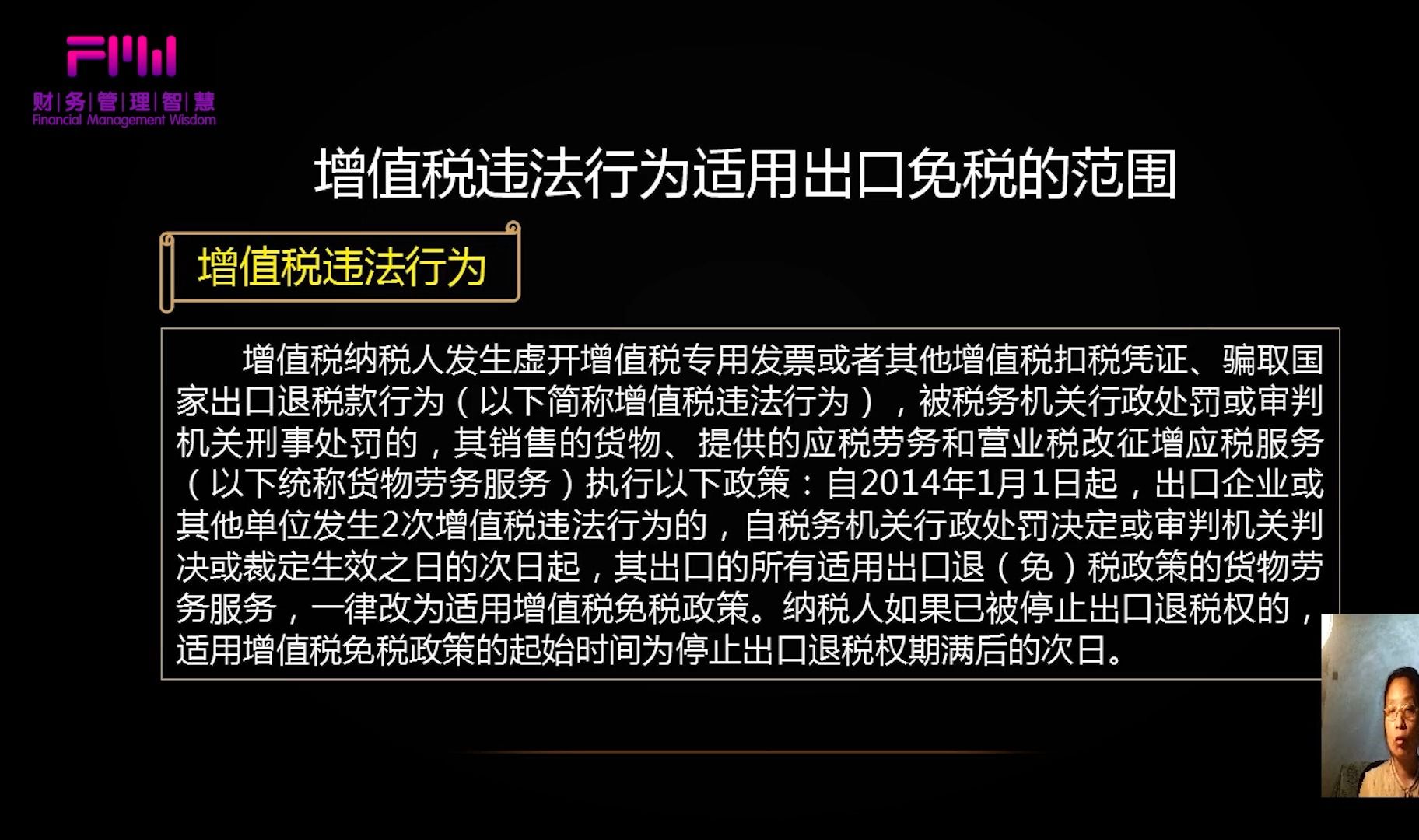 FMW
财|务|管|理|智|慧
Financial Management Wisdom

增值税违法行为适用出口免税的范围

增值税违法行为

增值税纳税人发生虚开增值税专用发票或者其他增值税扣税凭证、骗取国家出口退税款行为（以下简称增值税违法行为），被税务机关行政处罚或审判机关刑事处罚的，其销售的货物、提供的应税劳务和营业税改征增应税服务（以下统称货物劳务服务）执行以下政策：自2014年1月1日起，出口企业或其他单位发生2次增值税违法行为的，自税务机关行政处罚决定或审判机关判决或裁定生效之日的次日起，其出口的所有适用出口退（免）税政策的货物劳务服务，一律改为适用增值税免税政策。纳税人如果已被停止出口退税权的，适用增值税免税政策的起始时间为停止出口退税权期满后的次日。